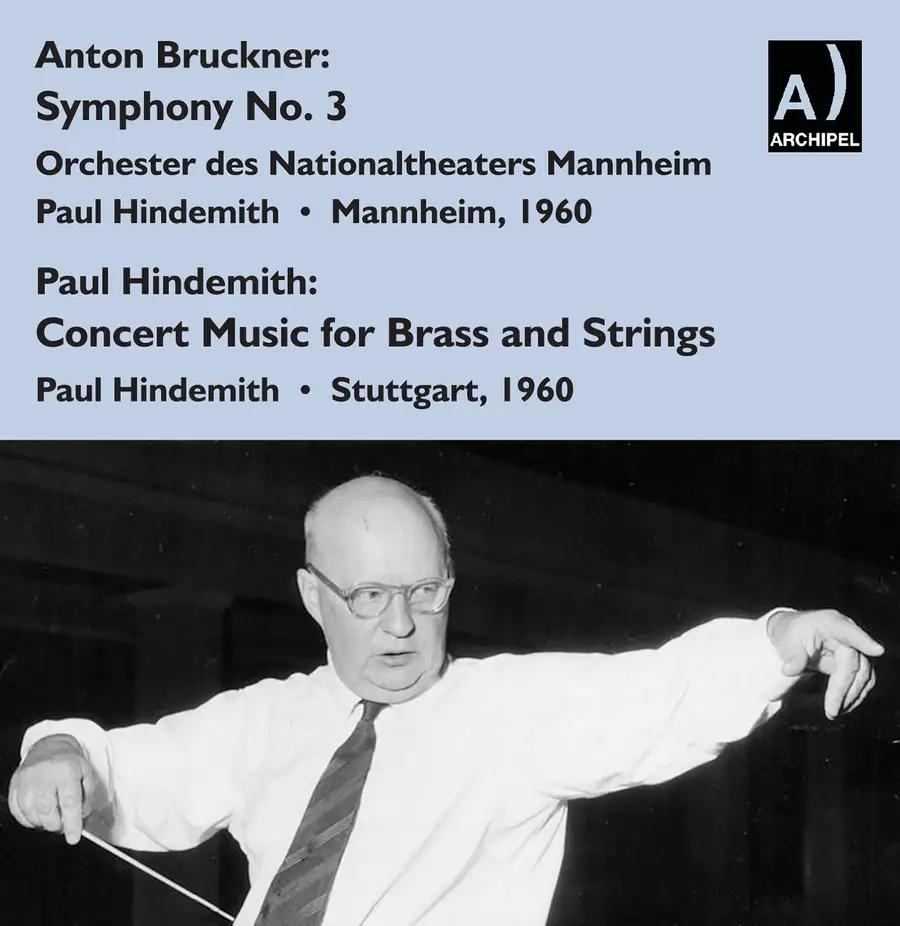 Anton Bruckner:
Symphony No. 3
Orchester des Nationaltheaters Mannheim
Paul Hindemith • Mannheim, 1960

Paul Hindemith:
Concert Music for Brass and Strings
Paul Hindemith • Stuttgart, 1960

A)
ARCHIPEL